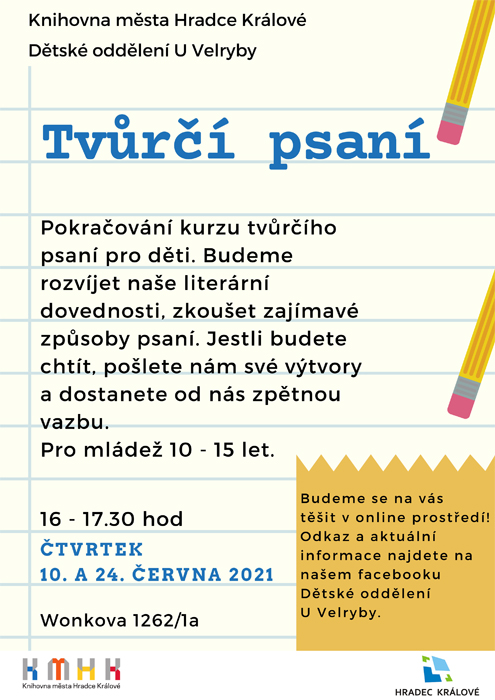 Knihovna města Hradce Králové

Dětské oddělení U Velryby

Tvůrčí psaní

Pokračování kurzu tvůrčího psaní pro děti. Budeme rozvíjet naše literární dovednosti, zkoušet zajímavé způsoby psaní. Jestli budete chtít, pošlete nám své výtvory a dostanete od nás zpětnou vazbu.
Pro mládež 10 - 15 let.

16 - 17.30 hod

ČTVRTEK
10. A 24. ČERVNA 2021

Wonkova 1262/1a

Budeme se na vás těšit v online prostředí! Odkaz a aktuální informace najdete na našem facebooku Dětské oddělení U Velryby.

KMHK
Knihovna města Hradce Králové

HRADEC KRÁLOVÉ